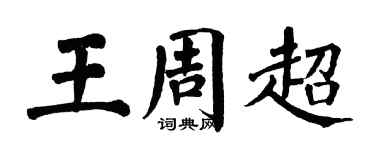 王周超
词典网